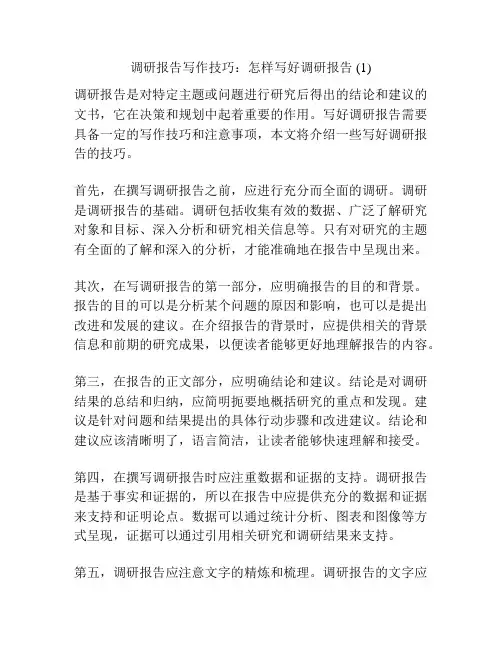 调研报告写作技巧：怎样写好调研报告 (1)

调研报告是对特定主题或问题进行研究后得出的结论和建议的文书，它在决策和规划中起着重要的作用。写好调研报告需要具备一定的写作技巧和注意事项，本文将介绍一些写好调研报告的技巧。

首先，在撰写调研报告之前，应进行充分而全面的调研。调研是调研报告的基础。调研包括收集有效的数据、广泛了解研究对象和目标、深入分析和研究相关信息等。只有对研究的主题有全面的了解和深入的分析，才能准确地在报告中呈现出来。

其次，在写调研报告的第一部分，应明确报告的目的和背景。报告的目的可以是分析某个问题的原因和影响，也可以是提出改进和发展的建议。在介绍报告的背景时，应提供相关的背景信息和前期的研究成果，以便读者能够更好地理解报告的内容。

第三，在报告的正文部分，应明确结论和建议。结论是对调研结果的总结和归纳，应简明扼要地概括研究的重点和发现。建议是针对问题和结果提出的具体行动步骤和改进建议。结论和建议应该清晰明了，语言简洁，让读者能够快速理解和接受。

第四，在撰写调研报告时应注重数据和证据的支持。调研报告是基于事实和证据的，所以在报告中应提供充分的数据和证据来支持和证明论点。数据可以通过统计分析、图表和图像等方式呈现，证据可以通过引用相关研究和调研结果来支持。

第五，调研报告应注意文字的精炼和梳理。调研报告的文字应